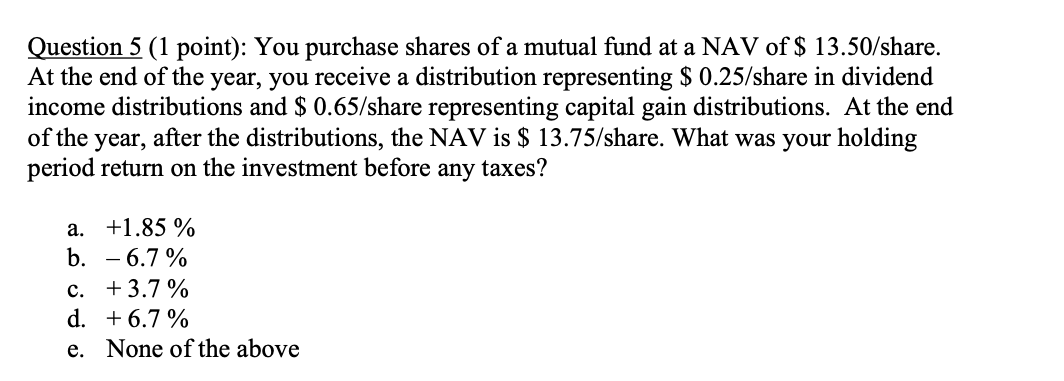 Question 5 (1 point): You purchase shares of a mutual fund at a NAV of \$ 13.50/share. At the end of the year, you receive a distribution representing \$ 0.25/share in dividend income distributions and \$ 0.65/share representing capital gain distributions. At the end of the year, after the distributions, the NAV is \$ 13.75/share. What was your holding period return on the investment before any taxes?

a. +1.85 %
b. – 6.7 %
c. + 3.7 %
d. + 6.7 %
e. None of the above